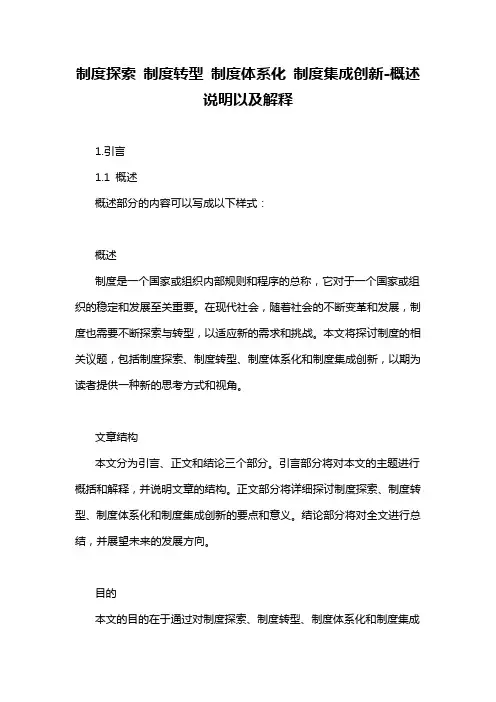 制度探索 制度转型 制度体系化 制度集成创新-概述说明以及解释

1.引言

1.1 概述

概述部分的内容可以写成以下样式：

概述

制度是一个国家或组织内部规则和程序的总称，它对于一个国家或组织的稳定和发展至关重要。在现代社会，随着社会的不断变革和发展，制度也需要不断探索与转型，以适应新的需求和挑战。本文将探讨制度的相关议题，包括制度探索、制度转型、制度体系化和制度集成创新，以期为读者提供一种新的思考方式和视角。

文章结构

本文分为引言、正文和结论三个部分。引言部分将对本文的主题进行概括和解释，并说明文章的结构。正文部分将详细探讨制度探索、制度转型、制度体系化和制度集成创新的要点和意义。结论部分将对全文进行总结，并展望未来的发展方向。

目的

本文的目的在于通过对制度探索、制度转型、制度体系化和制度集成